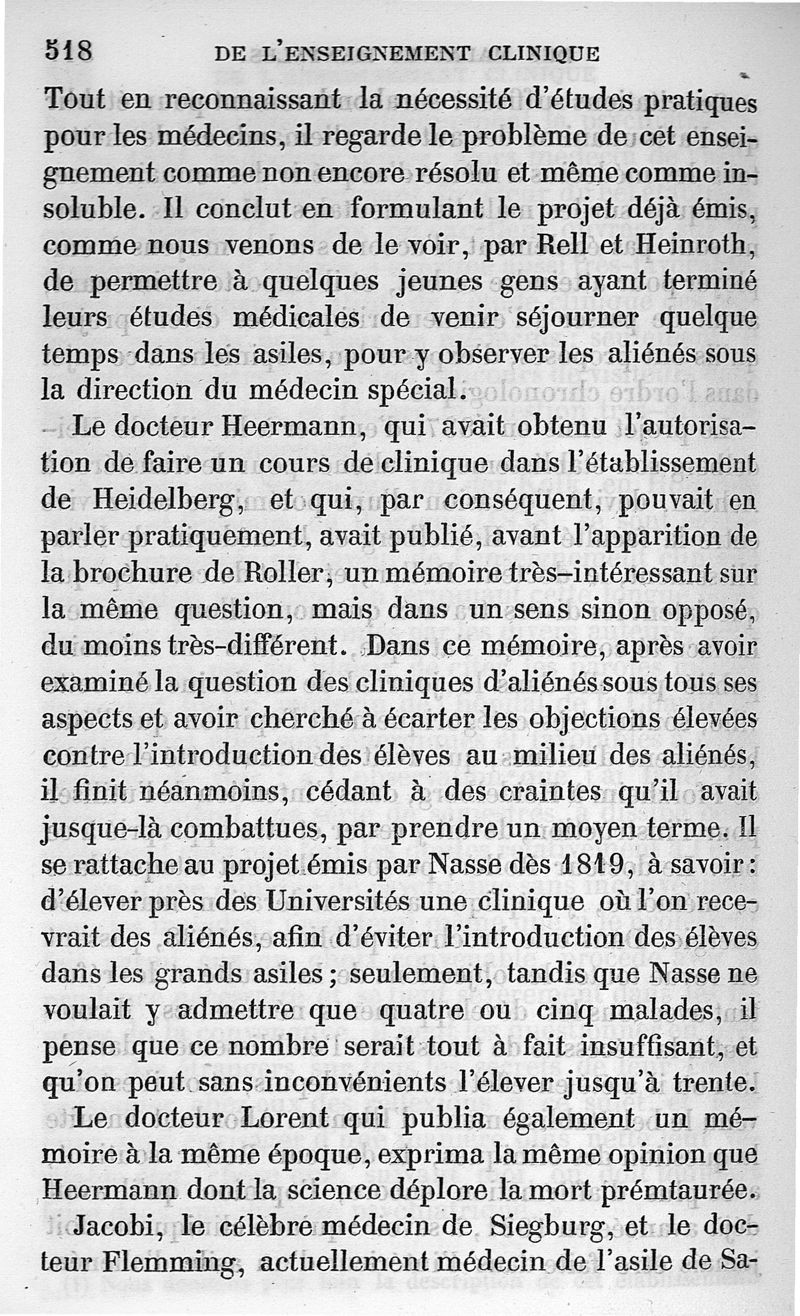 518 DE L'ENSEIGNEMENT CLINIQUE

Tout en reconnaissant la nécessité d'études pratiques pour les médecins, il regarde le problème de cet enseignement comme non encore résolu et même comme insoluble. Il conclut en formulant le projet déjà émis, comme nous venons de le voir, par Rell et Heinroth, de permettre à quelques jeunes gens ayant terminé leurs études médicales de venir séjourner quelque temps dans les asiles, pour y observer les aliénés sous la direction du médecin spécial.

Le docteur Heermann, qui avait obtenu l'autorisation de faire un cours de clinique dans l'établissement de Heidelberg, et qui, par conséquent, pouvait en parler pratiquement, avait publié, avant l'apparition de la brochure de Roller, un mémoire très-intéressant sur la même question, mais dans un sens sinon opposé, du moins très-différent. Dans ce mémoire, après avoir examiné la question des cliniques d'aliénés sous tous ses aspects et avoir cherché à écarter les objections élevées contre l'introduction des élèves au milieu des aliénés, il finit néanmoins, cédant à des craintes qu'il avait jusque-là combattues, par prendre un moyen terme. Il se rattache au projet émis par Nasse dès 1819, à savoir: d'élever près des Universités une clinique où l'on recevrait des aliénés, afin d'éviter l'introduction des élèves dans les grands asiles; seulement, tandis que Nasse ne voulait y admettre que quatre ou cinq malades, il pense que ce nombre serait tout à fait insuffisant, et qu'on peut sans inconvénients l'élever jusqu'à trente.

Le docteur Lorent qui publia également un mémoire à la même époque, exprima la même opinion que Heermann dont la science déplore la mort prémtaurée.

Jacobi, le célèbre médecin de Siegburg, et le docteur Flemming, actuellement médecin de l'asile de Sa-